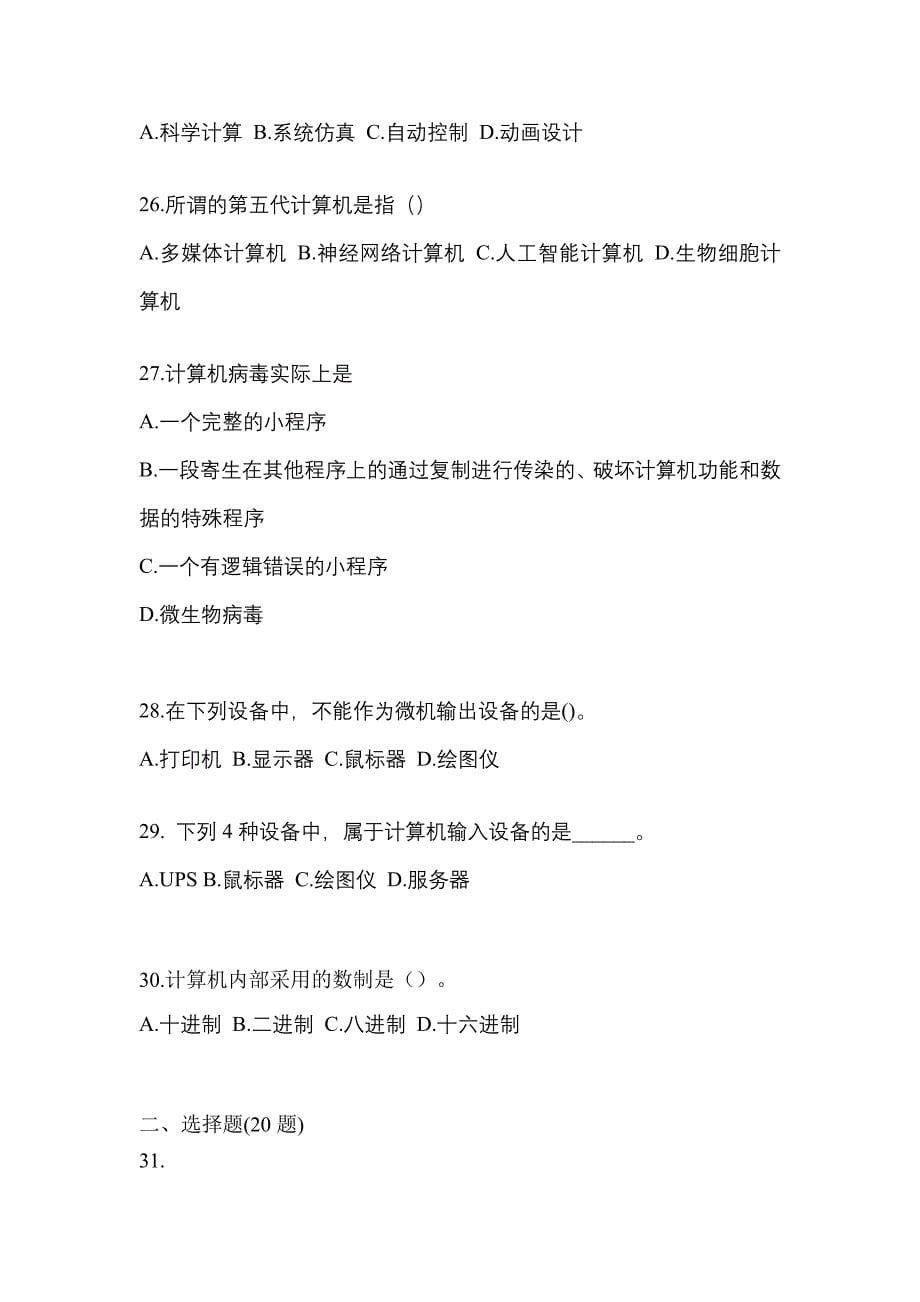 A.科学计算 B.系统仿真 C.自动控制 D.动画设计

26.所谓的第五代计算机是指（）

A.多媒体计算机 B.神经网络计算机 C.人工智能计算机 D.生物细胞计算机

27.计算机病毒实际上是

A.一个完整的小程序

B.一段寄生在其他程序上的通过复制进行传染的、破坏计算机功能和数据的特殊程序

C.一个有逻辑错误的小程序

D.微生物病毒

28.在下列设备中，不能作为微机输出设备的是()。

A.打印机 B.显示器 C.鼠标器 D.绘图仪

29. 下列 4 种设备中，属于计算机输入设备的是______。

A.UPS B.鼠标器 C.绘图仪 D.服务器

30.计算机内部采用的数制是（）。

A.十进制 B.二进制 C.八进制 D.十六进制

二、选择题(20 题)

31.